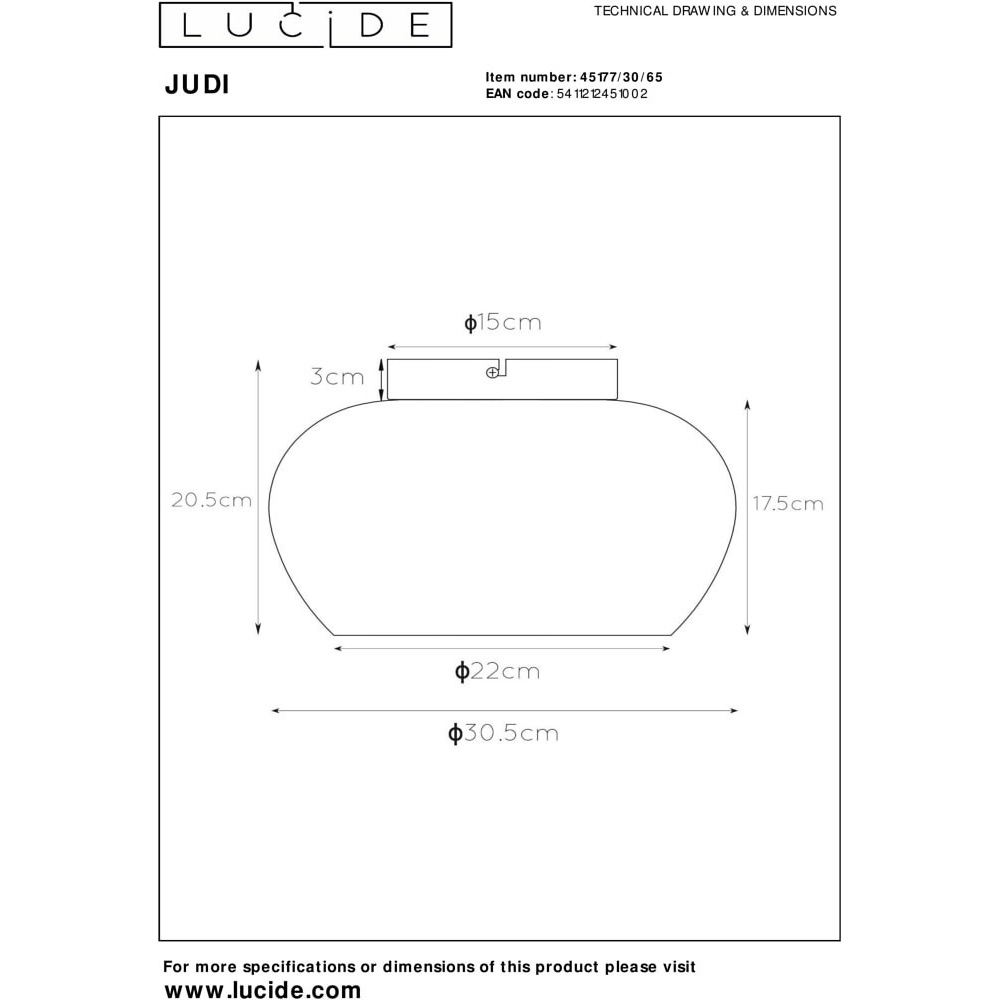 LUCIDE

TECHNICAL DRAWING & DIMENSIONS

JUDI

Item number: 45177/30/65
EAN code: 5411212451002

ϕ15cm

3cm

20.5cm

17.5cm

ϕ22cm

ϕ30.5cm

For more specifications or dimensions of this product please visit
www.lucide.com